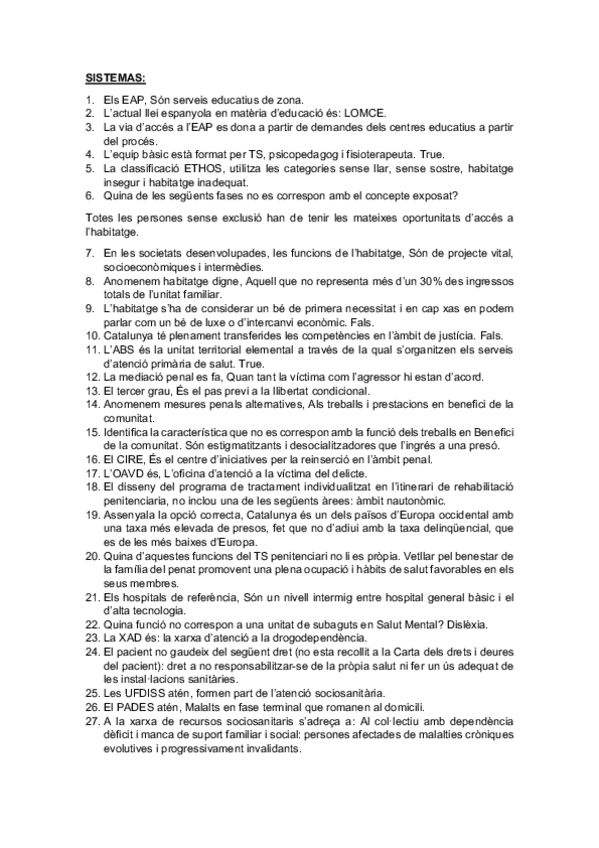 SISTEMAS:

1. Els EAP, Són serveis educatius de zona.
2. L'actual llei espanyola en matèria d'educació és: LOMCE.
3. La via d'accés a l'EAP es dona a partir de demandes dels centres educatius a partir del procés.
4. L'equip bàsic està format per TS, psicopedagog i fisioterapeuta. True.
5. La classificació ETHOS, utilitza les categories sense llar, sense sostre, habitatge insegur i habitatge inadequat.
6. Quina de les següents fases no es correspon amb el concepte exposat?

Totes les persones sense exclusió han de tenir les mateixes oportunitats d'accés a l'habitatge.

7. En les societats desenvolupades, les funcions de l'habitatge, Són de projecte vital, socioeconòmiques i intermèdies.
8. Anomenem habitatge digne, Aquell que no representa més d'un 30% des ingressos totals de l'unitat familiar.
9. L'habitatge s'ha de considerar un bé de primera necessitat i en cap xas en podem parlar com un bé de luxe o d'intercanvi econòmic. Fals.
10. Catalunya té plenament transferides les competències en l'àmbit de justícia. Fals.
11. L'ABS és la unitat territorial elemental a través de la qual s'organitzen els serveis d'atenció primària de salut. True.
12. La mediació penal es fa, Quan tant la víctima com l'agressor hi estan d'acord.
13. El tercer grau, És el pas previ a la llibertat condicional.
14. Anomenem mesures penals alternatives, Als treballs i prestacions en benefici de la comunitat.
15. Identifica la característica que no es correspon amb la funció dels treballs en Benefici de la comunitat. Són estigmatitzants i desocialitzadores que l'ingrés a una presó.
16. El CIRE, És el centre d'iniciatives per la reinserció en l'àmbit penal.
17. L'OAVD és, L'oficina d'atenció a la víctima del delicte.
18. El disseny del programa de tractament individualitzat en l'itinerari de rehabilitació penitenciaria, no inclou una de les següents àrees: àmbit nautonòmic.
19. Assenyala la opció correcta, Catalunya és un dels països d'Europa occidental amb una taxa més elevada de presos, fet que no d'adiui amb la taxa delinqüencial, que es de les més baixes d'Europa.
20. Quina d'aquestes funcions del TS penitenciari no li es pròpia. Vetllar pel benestar de la família del penat promovent una plena ocupació i hàbits de salut favorables en els seus membres.
21. Els hospitals de referència, Són un nivell intermig entre hospital general bàsic i el d'alta tecnologia.
22. Quina funció no correspon a una unitat de subaguts en Salut Mental? Dislèxia.
23. La XAD és: la xarxa d'atenció a la drogodependència.
24. El pacient no gaudeix del següent dret (no esta recollit a la Carta dels drets i deures del pacient): dret a no responsabilitzar-se de la pròpia salut ni fer un ús adequat de les instal·lacions sanitàries.
25. Les UFDISS atén, formen part de l'atenció sociosanitària.
26. El PADES atén, Malalts en fase terminal que romanen al domicili.
27. A la xarxa de recursos sociosanitaris s'adreça a: Al col·lectiu amb dependència dèficit i manca de suport familiar i social: persones afectades de malalties cròniques evolutives i progressivament invalidants.